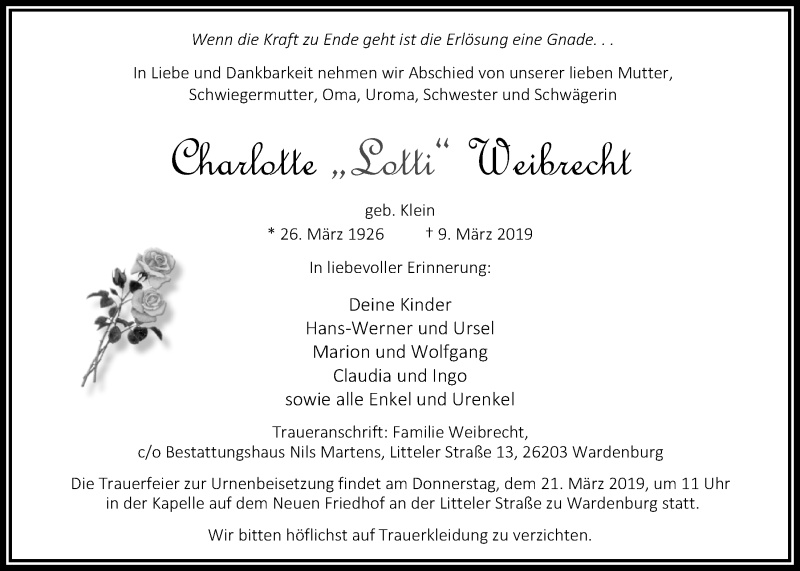 Wenn die Kraft zu Ende geht ist die Erlösung eine Gnade. . .

In Liebe und Dankbarkeit nehmen wir Abschied von unserer lieben Mutter, Schwiegermutter, Oma, Uroma, Schwester und Schwägerin

Charlotte „Lotti“ Weibrecht

geb. Klein
* 26. März 1926 † 9. März 2019

In liebevoller Erinnerung:

Deine Kinder
Hans-Werner und Ursel
Marion und Wolfgang
Claudia und Ingo
sowie alle Enkel und Urenkel

Traueranschrift: Familie Weibrecht,
c/o Bestattungshaus Nils Martens, Litteler Straße 13, 26203 Wardenburg

Die Trauerfeier zur Urnenbeisetzung findet am Donnerstag, dem 21. März 2019, um 11 Uhr in der Kapelle auf dem Neuen Friedhof an der Litteler Straße zu Wardenburg statt.

Wir bitten höflichst auf Trauerkleidung zu verzichten.